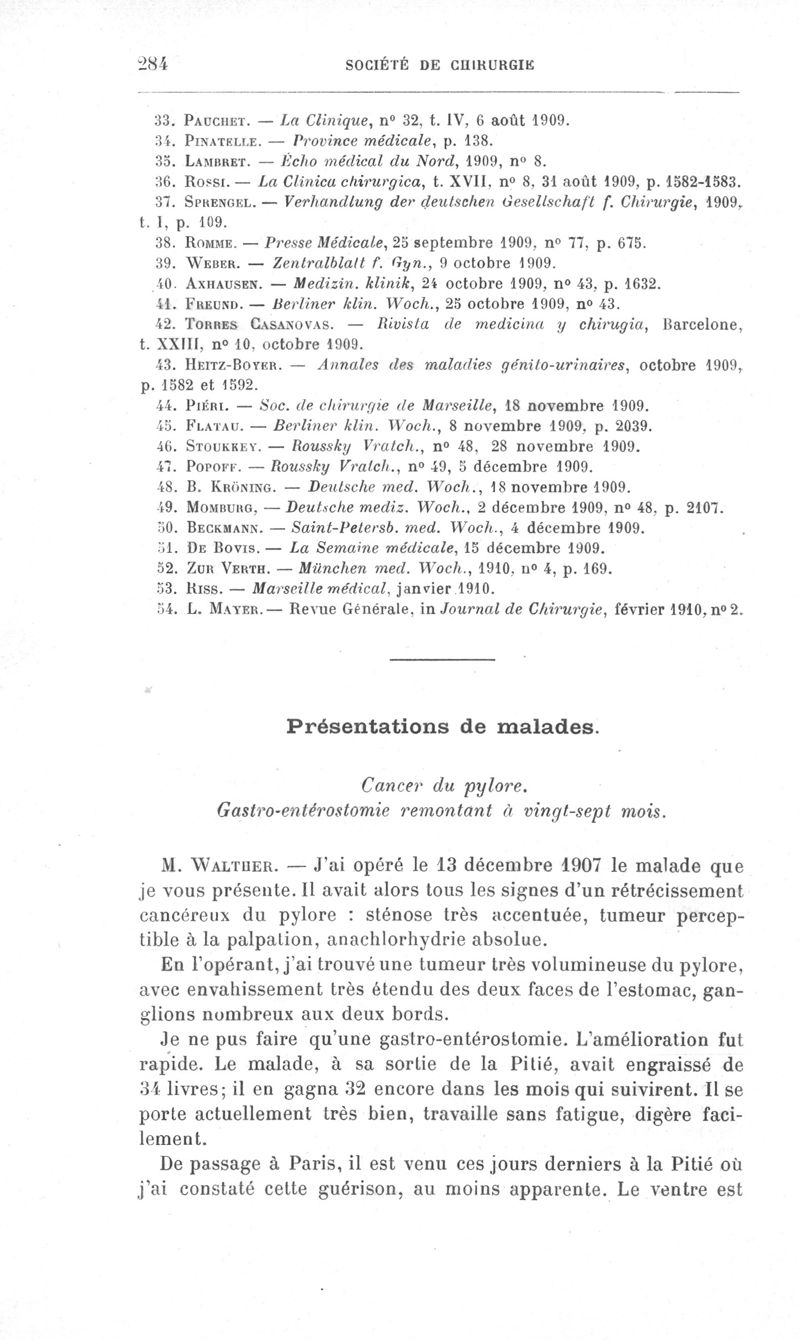 284 SOCIÉTÉ DE CHIRURGIE

33. Pauchet. — La Clinique, n° 32, t. IV, 6 août 1909.
34. Pinatelle. — Province médicale, p. 138.
35. Lambret. — Écho médical du Nord, 1909, n° 8.
36. Rossi. — La Clinica chirurgica, t. XVII, n° 8, 31 août 1909, p. 1582-1583.
37. Sprengel. — Verhandlung der deutschen Gesellschaft f. Chirurgie, 1909, t. I, p. 109.
38. Romme. — Presse Médicale, 25 septembre 1909, n° 77, p. 675.
39. Weber. — Zentralblatt f. Gyn., 9 octobre 1909.
40. Axhausen. — Medizin. klinik, 24 octobre 1909, n° 43, p. 1632.
41. Freund. — Berliner klin. Woch., 25 octobre 1909, n° 43.
42. Torres Casanovas. — Rivista de medicina y chirugia, Barcelone, t. XXIII, n° 10, octobre 1909.
43. Heitz-Boyer. — Annales des maladies génito-urinaires, octobre 1909, p. 1582 et 1592.
44. Piéri. — Soc. de chirurgie de Marseille, 18 novembre 1909.
45. Flatau. — Berliner klin. Woch., 8 novembre 1909, p. 2039.
46. Stoukkey. — Roussky Vratch., n° 48, 28 novembre 1909.
47. Popoff. — Roussky Vratch., n° 49, 5 décembre 1909.
48. B. Kröning. — Deutsche med. Woch., 18 novembre 1909.
49. Momburg, — Deutsche mediz. Woch., 2 décembre 1909, n° 48, p. 2107.
50. Beckmann. — Saint-Petersb. med. Woch., 4 décembre 1909.
51. De Bovis. — La Semaine médicale, 15 décembre 1909.
52. Zur Verth. — München med. Woch., 1910, n° 4, p. 169.
53. Riss. — Marseille médical, janvier 1910.
54. L. Mayer. — Revue Générale, in Journal de Chirurgie, février 1910, n° 2.

Présentations de malades.

Cancer du pylore.
Gastro-entérostomie remontant à vingt-sept mois.

M. Walther. — J'ai opéré le 13 décembre 1907 le malade que je vous présente. Il avait alors tous les signes d'un rétrécissement cancéreux du pylore : sténose très accentuée, tumeur perceptible à la palpation, anachlorhydrie absolue.

En l'opérant, j'ai trouvé une tumeur très volumineuse du pylore, avec envahissement très étendu des deux faces de l'estomac, ganglions nombreux aux deux bords.

Je ne pus faire qu'une gastro-entérostomie. L'amélioration fut rapide. Le malade, à sa sortie de la Pitié, avait engraissé de 34 livres; il en gagna 32 encore dans les mois qui suivirent. Il se porte actuellement très bien, travaille sans fatigue, digère facilement.

De passage à Paris, il est venu ces jours derniers à la Pitié où j'ai constaté cette guérison, au moins apparente. Le ventre est